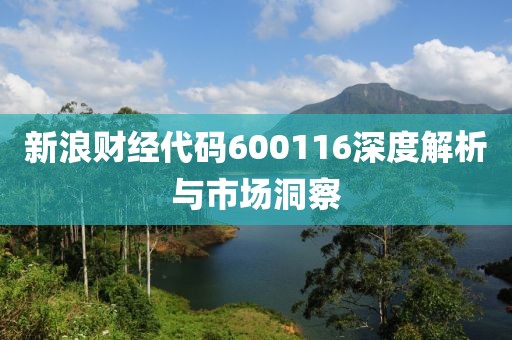 新浪财经代码600116深度解析与市场洞察